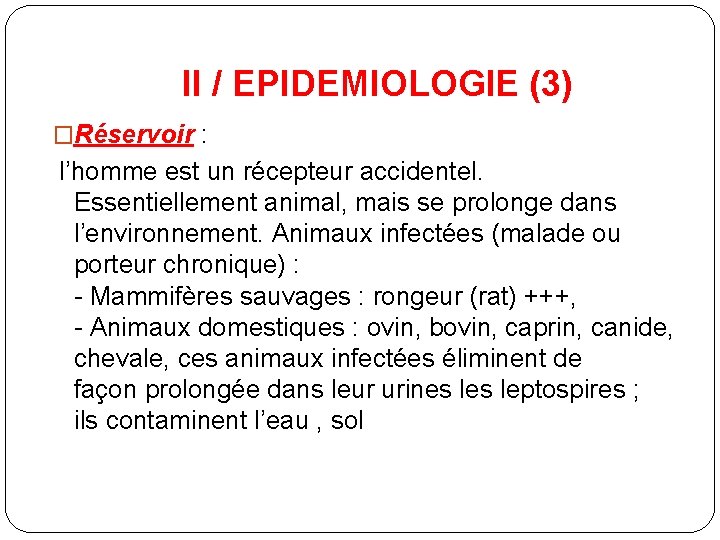 II / EPIDEMIOLOGIE (3)

□Réservoir :

l’homme est un récepteur accidentel. Essentiellement animal, mais se prolonge dans l’environnement. Animaux infectées (malade ou porteur chronique) :
- Mammifères sauvages : rongeur (rat) +++,
- Animaux domestiques : ovin, bovin, caprin, canide, chevale, ces animaux infectées éliminent de façon prolongée dans leur urines les leptospires ; ils contaminent l’eau , sol